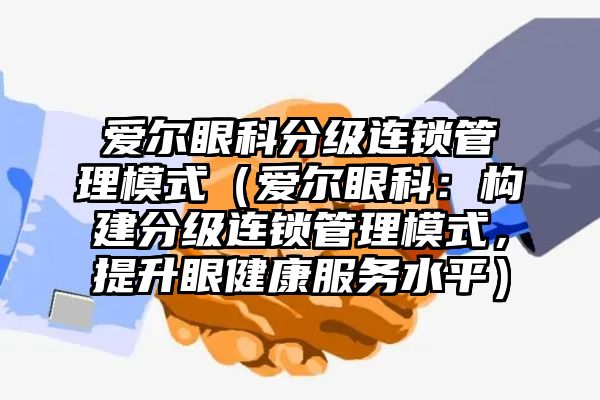 爱尔眼科分级连锁管理模式（爱尔眼科：构建分级连锁管理模式，提升眼健康服务水平）